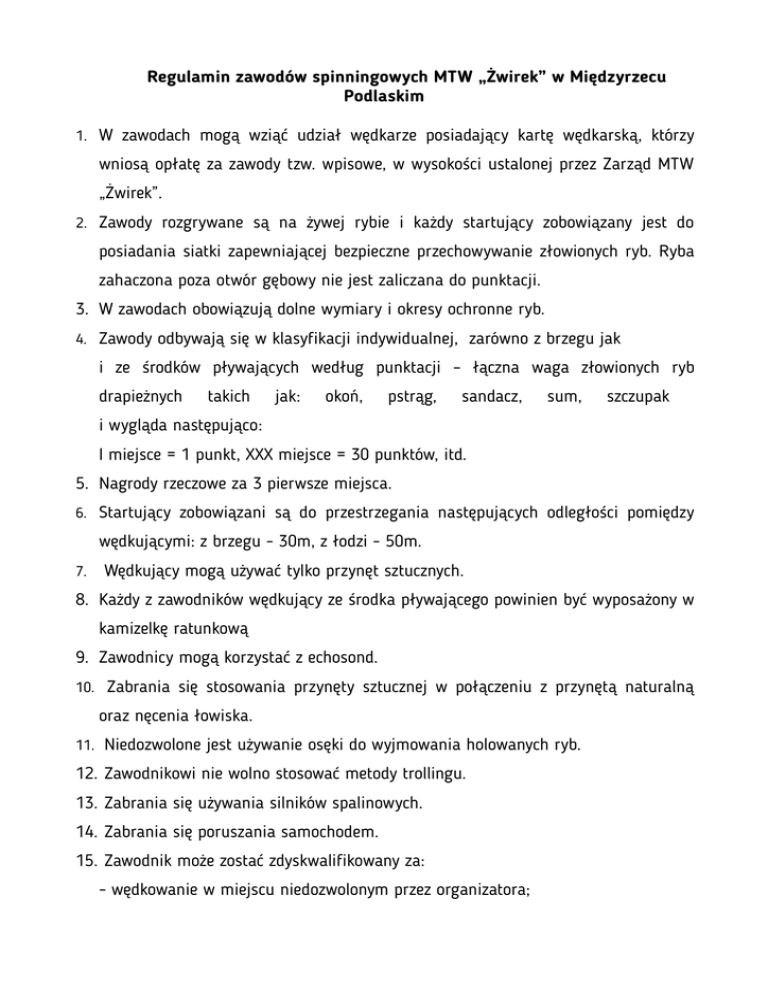 Regulamin zawodów spinningowych MTW „Żwirek" w Międzyrzecu Podlaskim

1. W zawodach mogą wziąć udział wędkarze posiadający kartę wędkarską, którzy wniosą opłatę za zawody tzw. wpisowe, w wysokości ustalonej przez Zarząd MTW „Żwirek".
2. Zawody rozgrywane są na żywej rybie i każdy startujący zobowiązany jest do posiadania siatki zapewniającej bezpieczne przechowywanie złowionych ryb. Ryba zahaczona poza otwór gębowy nie jest zaliczana do punktacji.
3. W zawodach obowiązują dolne wymiary i okresy ochronne ryb.
4. Zawody odbywają się w klasyfikacji indywidualnej, zarówno z brzegu jak i ze środków pływających według punktacji – łączna waga złowionych ryb drapieżnych takich jak: okoń, pstrąg, sandacz, sum, szczupak i wygląda następująco:
I miejsce = 1 punkt, XXX miejsce = 30 punktów, itd.
5. Nagrody rzeczowe za 3 pierwsze miejsca.
6. Startujący zobowiązani są do przestrzegania następujących odległości pomiędzy wędkującymi: z brzegu – 30m, z łodzi – 50m.
7. Wędkujący mogą używać tylko przynęt sztucznych.
8. Każdy z zawodników wędkujący ze środka pływającego powinien być wyposażony w kamizelkę ratunkową
9. Zawodnicy mogą korzystać z echosond.
10. Zabrania się stosowania przynęty sztucznej w połączeniu z przynętą naturalną oraz nęcenia łowiska.
11. Niedozwolone jest używanie osęki do wyjmowania holowanych ryb.
12. Zawodnikowi nie wolno stosować metody trollingu.
13. Zabrania się używania silników spalinowych.
14. Zabrania się poruszania samochodem.
15. Zawodnik może zostać zdyskwalifikowany za:
– wędkowanie w miejscu niedozwolonym przez organizatora;